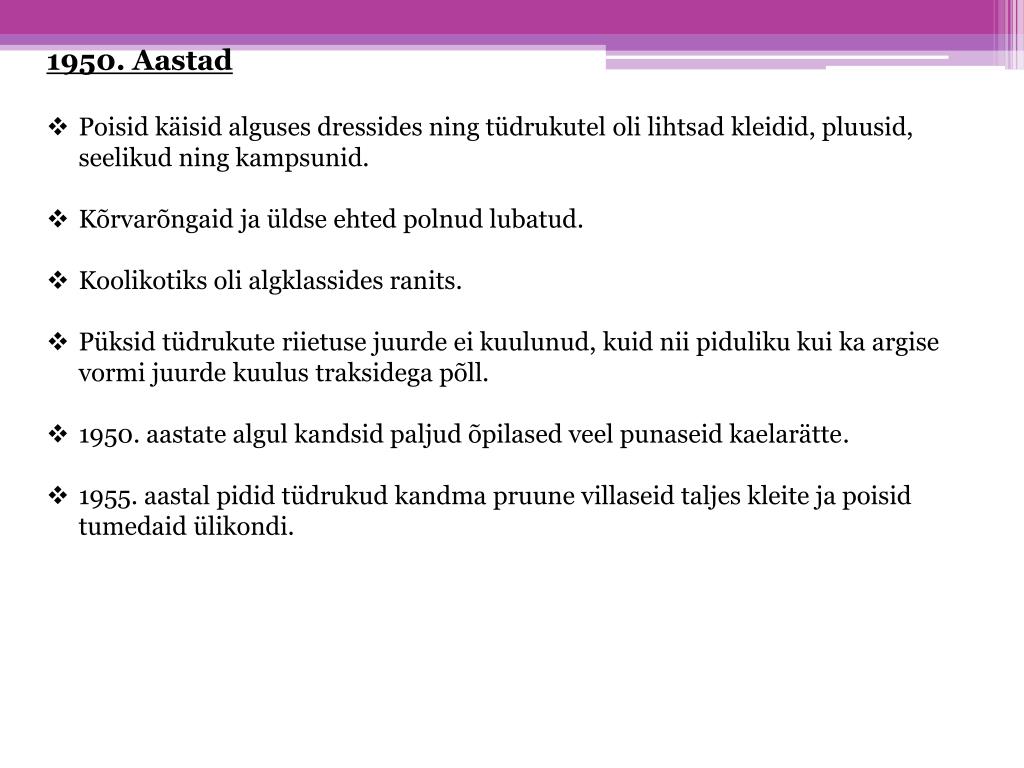 1950. Aastad

❖ Poisid käisid alguses dressides ning tüdrukutel oli lihtsad kleidid, pluusid, seelikud ning kampsunid.

❖ Kõrvarõngaid ja üldse ehted polnud lubatud.

❖ Koolikotiks oli algklassides ranits.

❖ Püksid tüdrukute riietuse juurde ei kuulunud, kuid nii piduliku kui ka argise vormi juurde kuulus traksidega põll.

❖ 1950. aastate algul kandsid paljud õpilased veel punaseid kaelarätte.

❖ 1955. aastal pidid tüdrukud kandma pruune villaseid taljes kleite ja poisid tumedaid ülikondi.